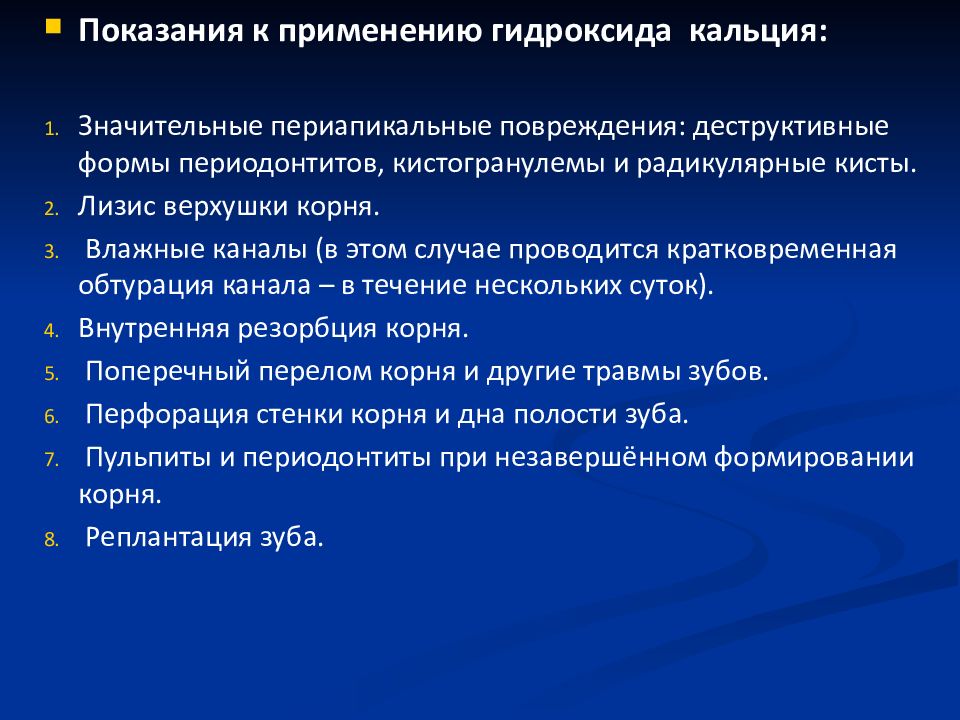 Показания к применению гидроксида кальция:

1. Значительные периапикальные повреждения: деструктивные формы периодонтитов, кистогранулемы и радикулярные кисты.
2. Лизис верхушки корня.
3. Влажные каналы (в этом случае проводится кратковременная обтурация канала – в течение нескольких суток).
4. Внутренняя резорбция корня.
5. Поперечный перелом корня и другие травмы зубов.
6. Перфорация стенки корня и дна полости зуба.
7. Пульпиты и периодонтиты при незавершённом формировании корня.
8. Реплантация зуба.